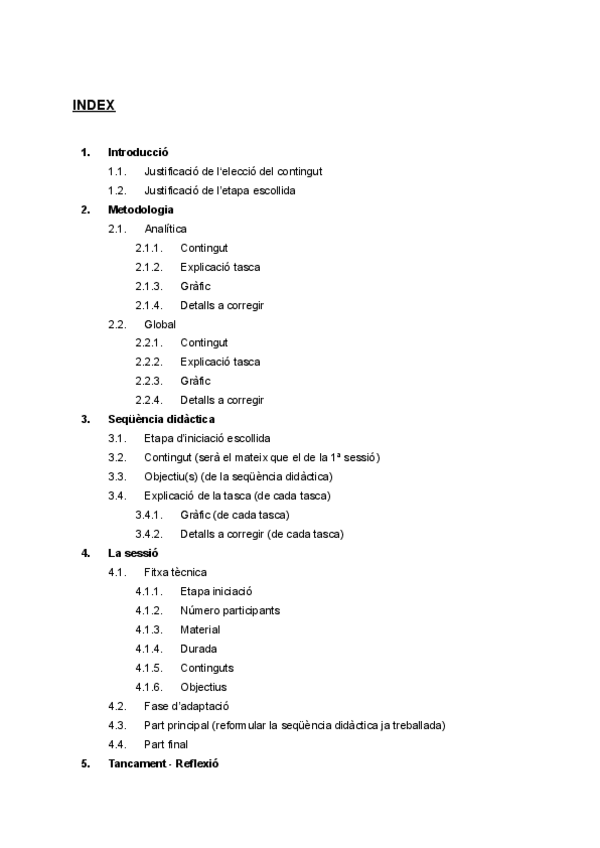 INDEX

1. Introducció
1.1. Justificació de l'elecció del contingut
1.2. Justificació de l'etapa escollida
2. Metodologia
2.1. Analítica
2.1.1. Contingut
2.1.2. Explicació tasca
2.1.3. Gràfic
2.1.4. Detalls a corregir
2.2. Global
2.2.1. Contingut
2.2.2. Explicació tasca
2.2.3. Gràfic
2.2.4. Detalls a corregir
3. Seqüència didàctica
3.1. Etapa d'iniciació escollida
3.2. Contingut (serà el mateix que el de la 1ª sessió)
3.3. Objectiu(s) (de la seqüència didàctica)
3.4. Explicació de la tasca (de cada tasca)
3.4.1. Gràfic (de cada tasca)
3.4.2. Detalls a corregir (de cada tasca)
4. La sessió
4.1. Fitxa tècnica
4.1.1. Etapa iniciació
4.1.2. Número participants
4.1.3. Material
4.1.4. Durada
4.1.5. Continguts
4.1.6. Objectius
4.2. Fase d'adaptació
4.3. Part principal (reformular la seqüència didàctica ja treballada)
4.4. Part final
5. Tancament - Reflexió